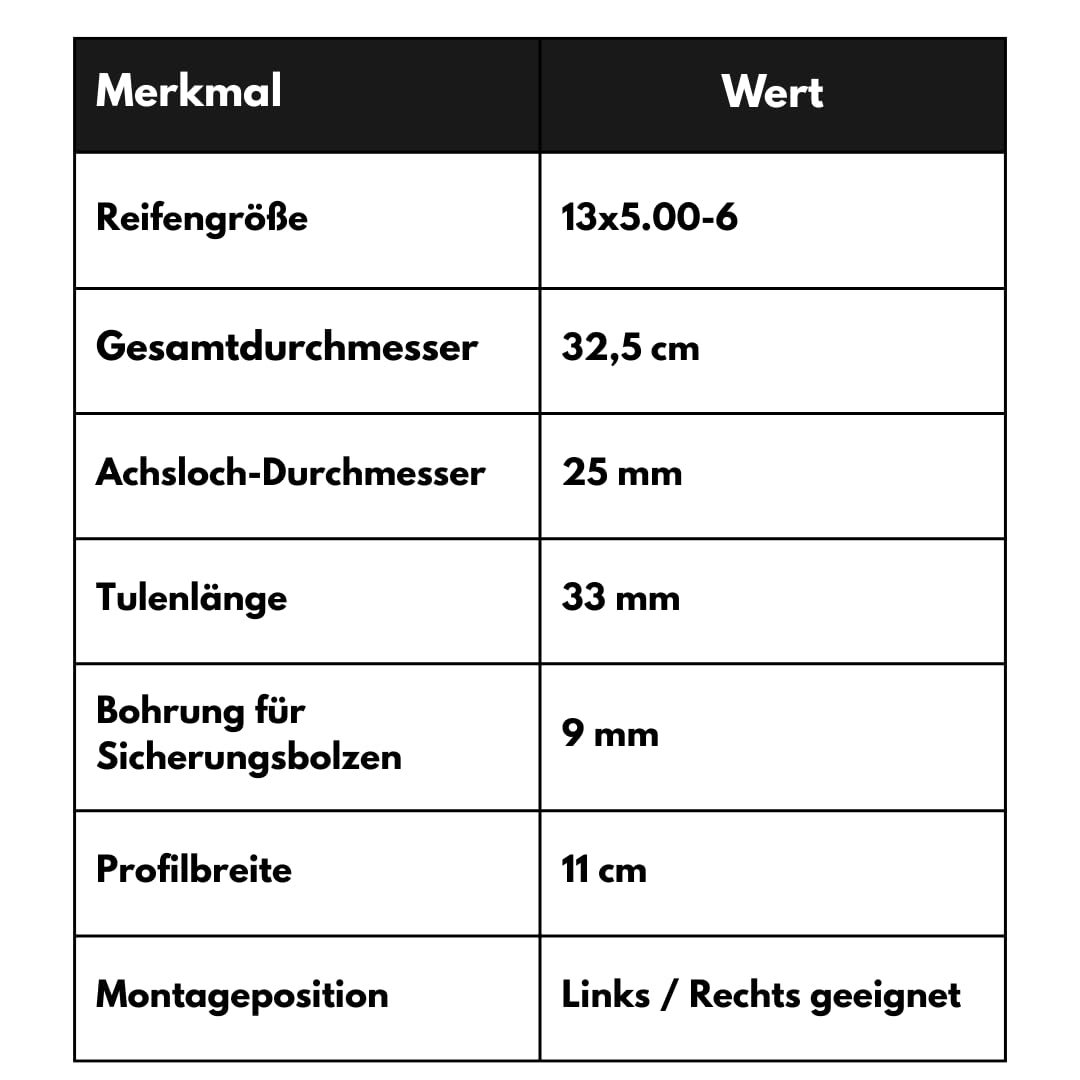 | Merkmal | Wert |
|---|---|
| Reifengröße | 13x5.00-6 |
| Gesamtdurchmesser | 32,5 cm |
| Achsloch-Durchmesser | 25 mm |
| Tulenlänge | 33 mm |
| Bohrung für Sicherungsbolzen | 9 mm |
| Profilbreite | 11 cm |
| Montageposition | Links / Rechts geeignet |